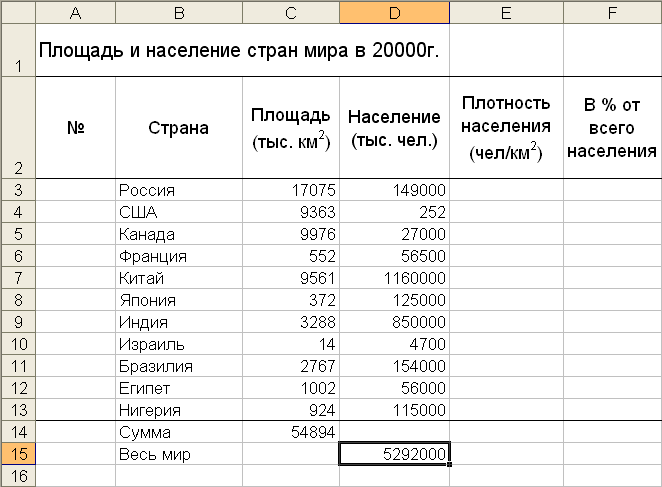 |  | A | B | C | D | E | F |
|---|---|---|---|---|---|---|
| 1 | Площадь и население стран мира в 20000г. | | | | | |
| 2 | № | Страна | Площадь (тыс. км$^2$) | Население (тыс. чел.) | Плотность населения (чел/км$^2$) | В % от всего населения |
| 3 | | Россия | 17075 | 149000 | | |
| 4 | | США | 9363 | 252 | | |
| 5 | | Канада | 9976 | 27000 | | |
| 6 | | Франция | 552 | 56500 | | |
| 7 | | Китай | 9561 | 1160000 | | |
| 8 | | Япония | 372 | 125000 | | |
| 9 | | Индия | 3288 | 850000 | | |
| 10 | | Израиль | 14 | 4700 | | |
| 11 | | Бразилия | 2767 | 154000 | | |
| 12 | | Египет | 1002 | 56000 | | |
| 13 | | Нигерия | 924 | 115000 | | |
| 14 | | Сумма | 54894 | | | |
| 15 | | Весь мир | | 5292000 | | |
| 16 | | | | | | |